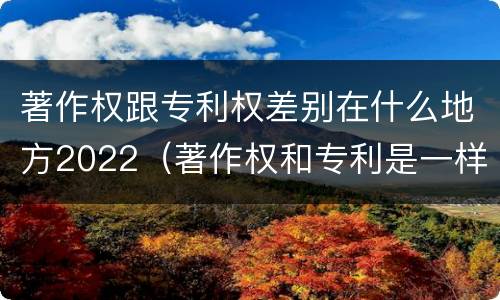 著作权跟专利权差别在什么地方2022（著作权和专利是一样